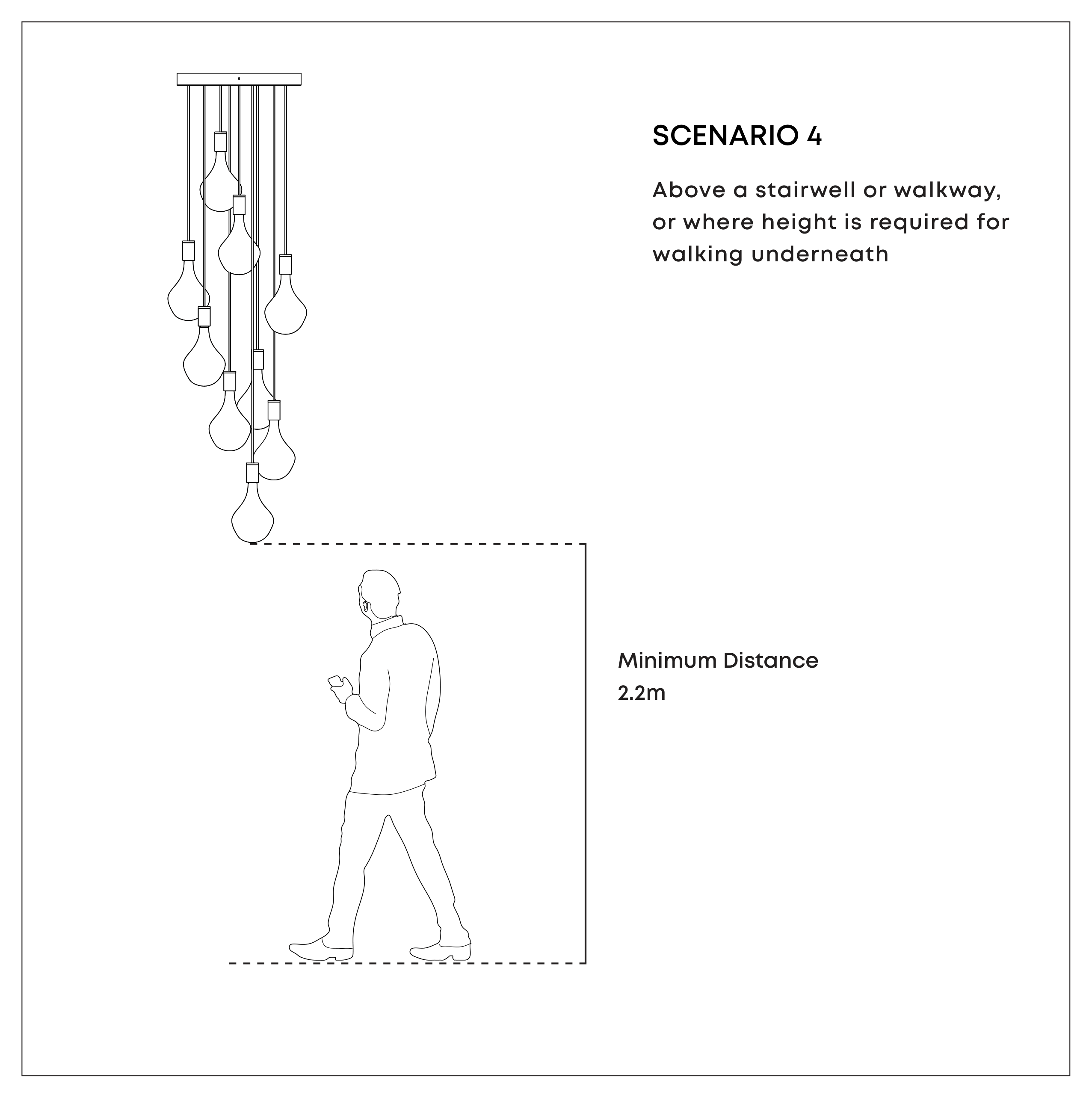 SCENARIO 4

Above a stairwell or walkway, or where height is required for walking underneath

Minimum Distance
2.2m